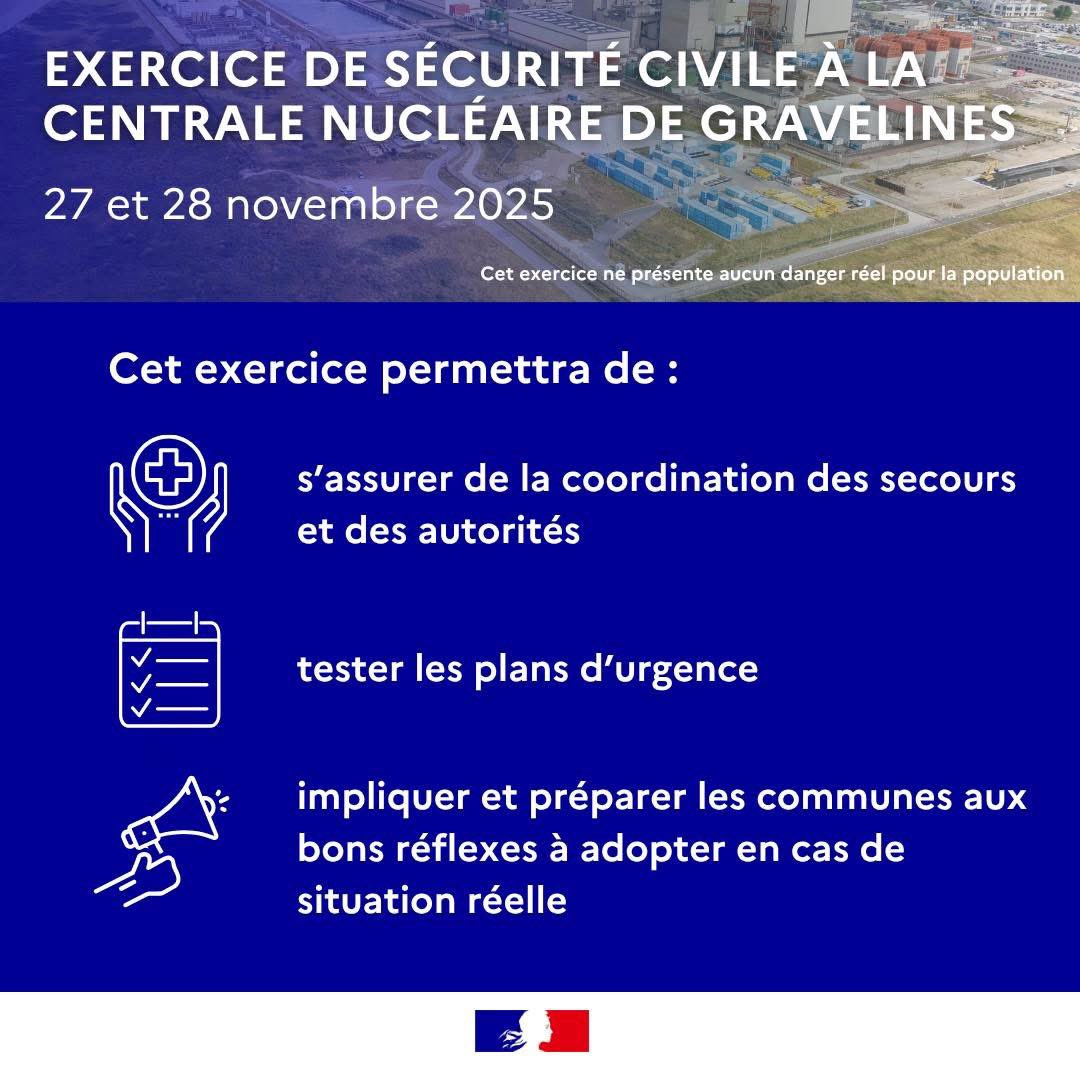 EXERCICE DE SÉCURITÉ CIVILE À LA CENTRALE NUCLÉAIRE DE GRAVELINES

27 et 28 novembre 2025

Cet exercice ne présente aucun danger réel pour la population

Cet exercice permettra de :

s’assurer de la coordination des secours et des autorités

tester les plans d’urgence

impliquer et préparer les communes aux bons réflexes à adopter en cas de situation réelle